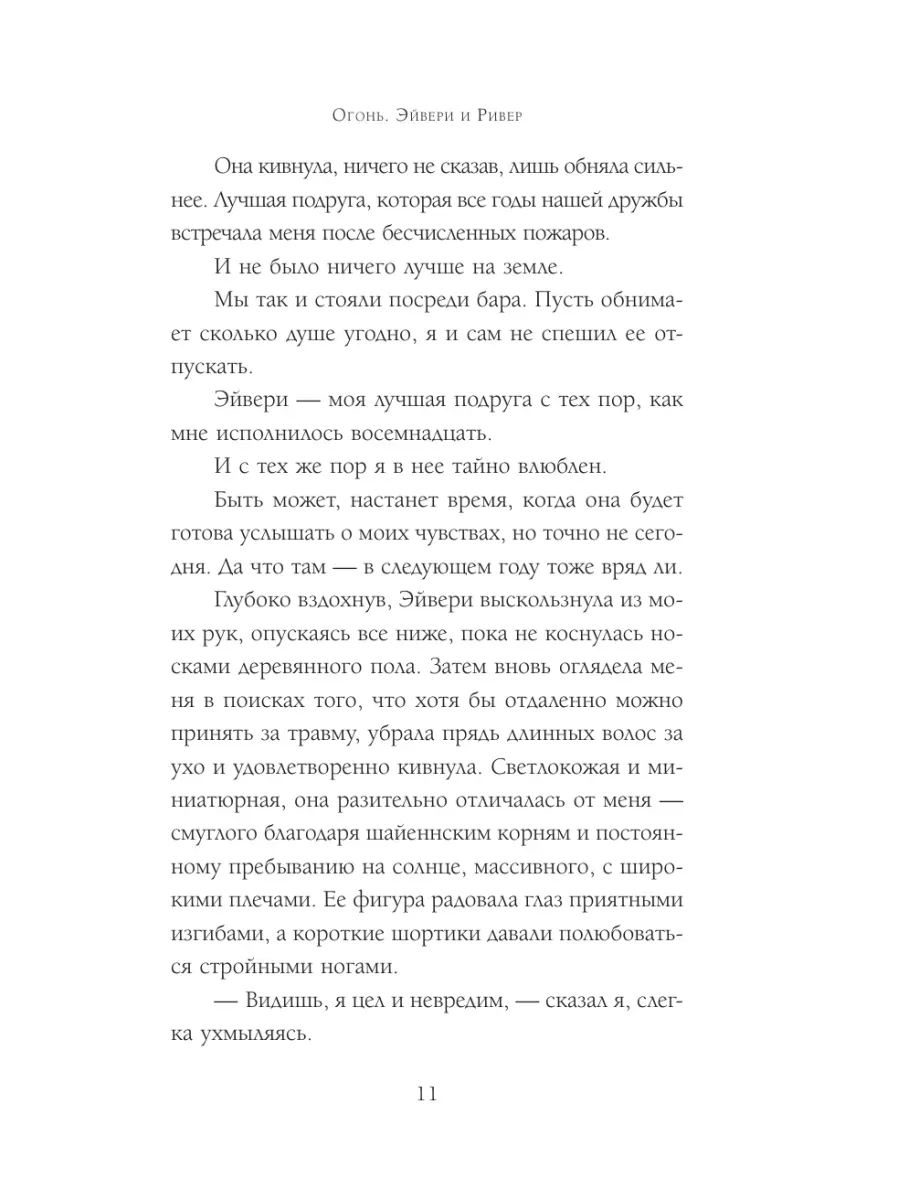 Огонь. Эйвери и Ривер

Она кивнула, ничего не сказав, лишь обняла сильнее. Лучшая подруга, которая все годы нашей дружбы встречала меня после бесчисленных пожаров.

И не было ничего лучше на земле.

Мы так и стояли посреди бара. Пусть обнимает сколько душе угодно, я и сам не спешил ее отпускать.

Эйвери — моя лучшая подруга с тех пор, как мне исполнилось восемнадцать.

И с тех же пор я в нее тайно влюблен.

Быть может, настанет время, когда она будет готова услышать о моих чувствах, но точно не сегодня. Да что там — в следующем году тоже вряд ли.

Глубоко вздохнув, Эйвери выскользнула из моих рук, опускаясь все ниже, пока не коснулась носками деревянного пола. Затем вновь оглядела меня в поисках того, что хотя бы отдаленно можно принять за травму, убрала прядь длинных волос за ухо и удовлетворенно кивнула. Светлокожая и миниатюрная, она разительно отличалась от меня — смуглого благодаря шайеннским корням и постоянному пребыванию на солнце, массивного, с широкими плечами. Ее фигура радовала глаз приятными изгибами, а короткие шортики давали полюбоваться стройными ногами.

— Видишь, я цел и невредим, — сказал я, слегка ухмыляясь.

11